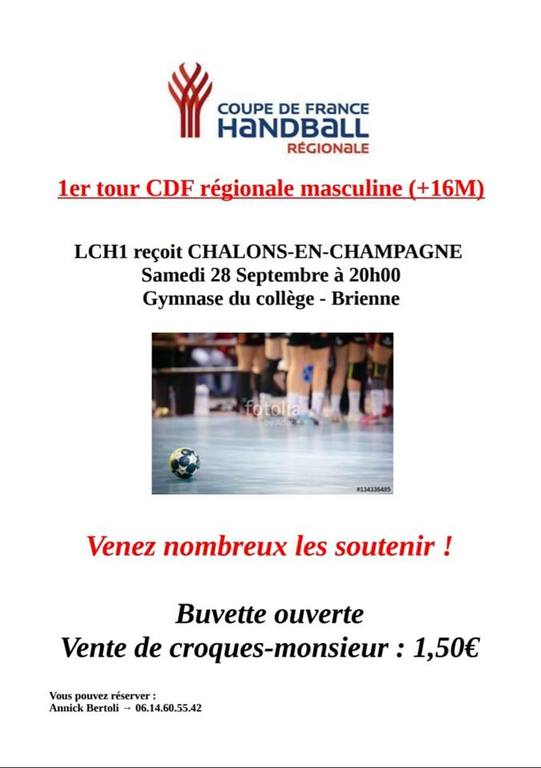 COUPE DE FRANCE
HANDBALL
RÉGIONALE

1er tour CDF régionale masculine (+16M)

LCH1 reçoit CHALONS-EN-CHAMPAGNE
Samedi 28 Septembre à 20h00
Gymnase du collège - Brienne

Venez nombreux les soutenir !

Buvette ouverte
Vente de croques-monsieur : 1,50€

Vous pouvez réserver :
Annick Bertoli → 06.14.60.55.42

fotolia